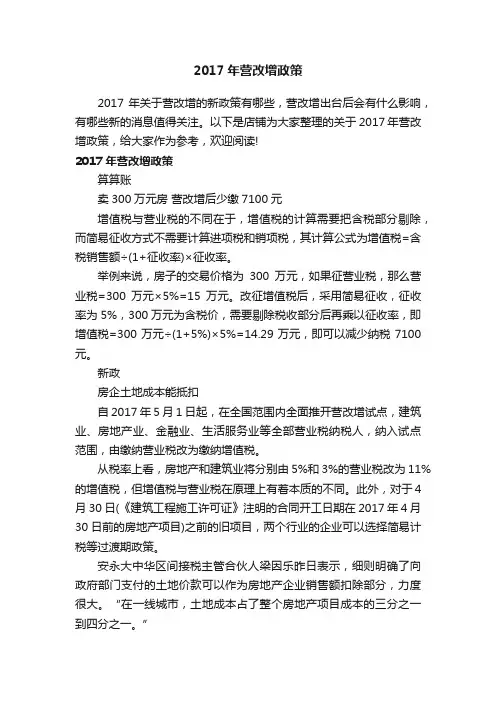 2017 年营改增政策

2017 年关于营改增的新政策有哪些，营改增出台后会有什么影响，有哪些新的消息值得关注。以下是店铺为大家整理的关于 2017 年营改增政策，给大家作为参考，欢迎阅读!

2017 年营改增政策

算算账

卖 300 万元房 营改增后少缴 7100 元

增值税与营业税的不同在于，增值税的计算需要把含税部分剔除，而简易征收方式不需要计算进项税和销项税，其计算公式为增值税=含税销售额÷(1+征收率)×征收率。

举例来说，房子的交易价格为 300 万元，如果征营业税，那么营业税=300 万元×5%=15 万元。改征增值税后，采用简易征收，征收率为 5%，300 万元为含税价，需要剔除税收部分后再乘以征收率，即增值税=300 万元÷(1+5%)×5%=14.29 万元，即可以减少纳税 7100 元。

新政

房企土地成本能抵扣

自 2017 年 5 月 1 日起，在全国范围内全面推开营改增试点，建筑业、房地产业、金融业、生活服务业等全部营业税纳税人，纳入试点范围，由缴纳营业税改为缴纳增值税。

从税率上看，房地产和建筑业将分别由 5%和 3%的营业税改为 11%的增值税，但增值税与营业税在原理上有着本质的不同。此外，对于 4 月 30 日(《建筑工程施工许可证》注明的合同开工日期在 2017 年 4 月 30 日前的房地产项目)之前的旧项目，两个行业的企业可以选择简易计税等过渡期政策。

安永大中华区间接税主管合伙人梁因乐昨日表示，细则明确了向政府部门支付的土地价款可以作为房地产企业销售额扣除部分，力度很大。“在一线城市，土地成本占了整个房地产项目成本的三分之一到四分之一。”